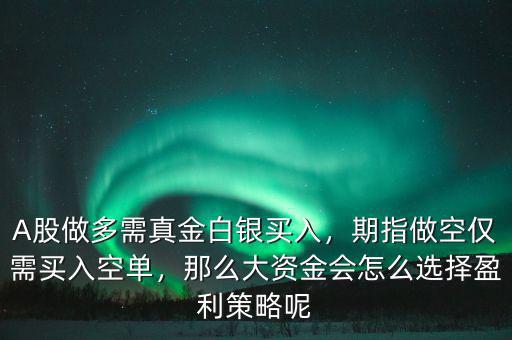 A股做多需真金白银买入，期指做空仅需买入空单，那么大资金会怎么选择盈利策略呢